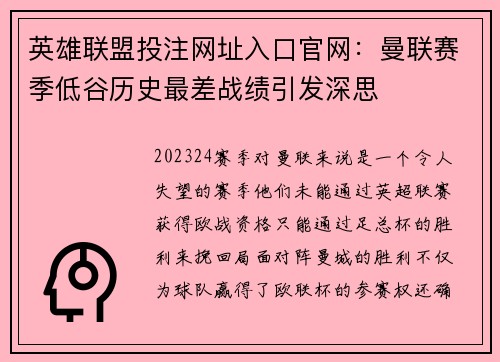 英雄联盟投注网址入口官网：曼联赛季低谷历史最差战绩引发深思

202324赛季对曼联来说是一个令人失望的赛季他们未能通过英超联赛获得欧战资格只能通过足总杯的胜利来挽回局面对阵曼城的胜利不仅为球队赢得了欧联杯的参赛权还确